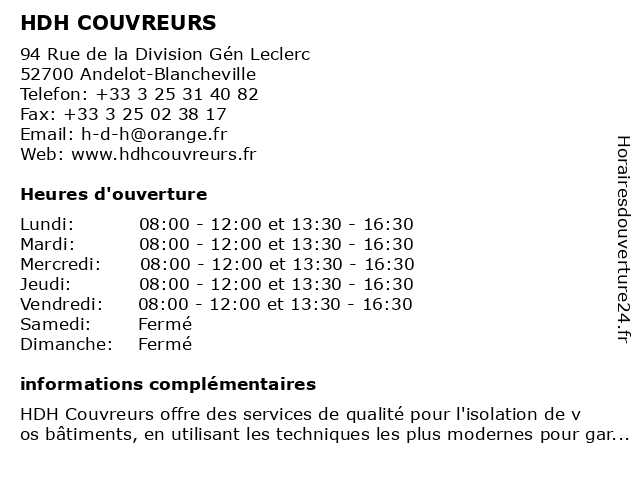 HDH COUVREURS

94 Rue de la Division Gén Leclerc
52700 Andelot-Blancheville
Telefon: +33 3 25 31 40 82
Fax: +33 3 25 02 38 17
Email: h-d-h@orange.fr
Web: www.hdhcouvreurs.fr

Heures d'ouverture

| | |
|---|---|
| Lundi: | 08:00 - 12:00 et 13:30 - 16:30 |
| Mardi: | 08:00 - 12:00 et 13:30 - 16:30 |
| Mercredi: | 08:00 - 12:00 et 13:30 - 16:30 |
| Jeudi: | 08:00 - 12:00 et 13:30 - 16:30 |
| Vendredi: | 08:00 - 12:00 et 13:30 - 16:30 |
| Samedi: | Fermé |
| Dimanche: | Fermé |

informations complémentaires

HDH Couvreurs offre des services de qualité pour l'isolation de v
os bâtiments, en utilisant les techniques les plus modernes pour gar...

Horairesdouverture24.fr